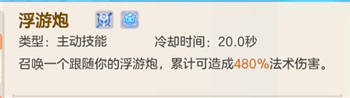 浮游炮

类型：主动技能　　　　冷却时间：20.0秒

召唤一个跟随你的浮游炮，累计可造成480%法术伤害。